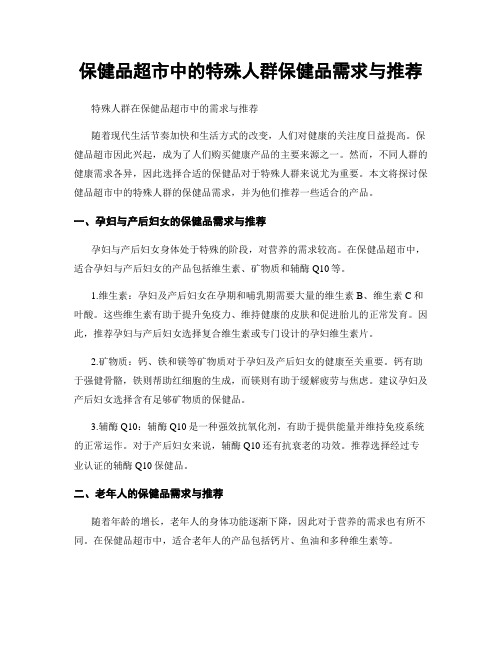 保健品超市中的特殊人群保健品需求与推荐

特殊人群在保健品超市中的需求与推荐

随着现代生活节奏加快和生活方式的改变，人们对健康的关注度日益提高。保健品超市因此兴起，成为了人们购买健康产品的主要来源之一。然而，不同人群的健康需求各异，因此选择合适的保健品对于特殊人群来说尤为重要。本文将探讨保健品超市中的特殊人群的保健品需求，并为他们推荐一些适合的产品。

一、孕妇与产后妇女的保健品需求与推荐

孕妇与产后妇女身体处于特殊的阶段，对营养的需求较高。在保健品超市中，适合孕妇与产后妇女的产品包括维生素、矿物质和辅酶 Q10 等。

1.维生素：孕妇及产后妇女在孕期和哺乳期需要大量的维生素 B、维生素 C 和叶酸。这些维生素有助于提升免疫力、维持健康的皮肤和促进胎儿的正常发育。因此，推荐孕妇与产后妇女选择复合维生素或专门设计的孕妇维生素片。

2.矿物质：钙、铁和镁等矿物质对于孕妇及产后妇女的健康至关重要。钙有助于强健骨骼，铁则帮助红细胞的生成，而镁则有助于缓解疲劳与焦虑。建议孕妇及产后妇女选择含有足够矿物质的保健品。

3.辅酶 Q10：辅酶 Q10 是一种强效抗氧化剂，有助于提供能量并维持免疫系统的正常运作。对于产后妇女来说，辅酶 Q10 还有抗衰老的功效。推荐选择经过专业认证的辅酶 Q10 保健品。

二、老年人的保健品需求与推荐

随着年龄的增长，老年人的身体功能逐渐下降，因此对于营养的需求也有所不同。在保健品超市中，适合老年人的产品包括钙片、鱼油和多种维生素等。